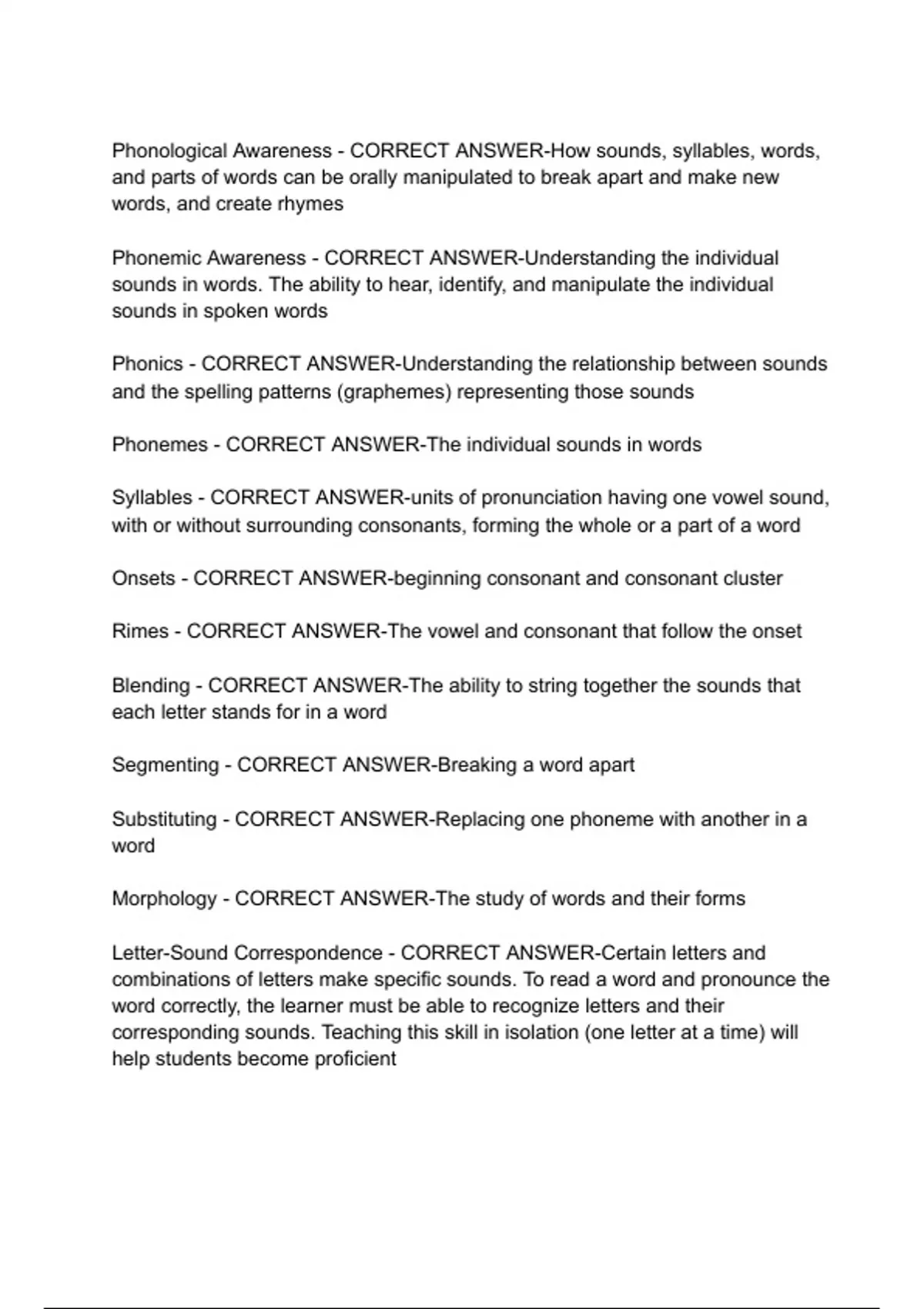 Phonological Awareness - CORRECT ANSWER-How sounds, syllables, words, and parts of words can be orally manipulated to break apart and make new words, and create rhymes

Phonemic Awareness - CORRECT ANSWER-Understanding the individual sounds in words. The ability to hear, identify, and manipulate the individual sounds in spoken words

Phonics - CORRECT ANSWER-Understanding the relationship between sounds and the spelling patterns (graphemes) representing those sounds

Phonemes - CORRECT ANSWER-The individual sounds in words

Syllables - CORRECT ANSWER-units of pronunciation having one vowel sound, with or without surrounding consonants, forming the whole or a part of a word

Onsets - CORRECT ANSWER-beginning consonant and consonant cluster

Rimes - CORRECT ANSWER-The vowel and consonant that follow the onset

Blending - CORRECT ANSWER-The ability to string together the sounds that each letter stands for in a word

Segmenting - CORRECT ANSWER-Breaking a word apart

Substituting - CORRECT ANSWER-Replacing one phoneme with another in a word

Morphology - CORRECT ANSWER-The study of words and their forms

Letter-Sound Correspondence - CORRECT ANSWER-Certain letters and combinations of letters make specific sounds. To read a word and pronounce the word correctly, the learner must be able to recognize letters and their corresponding sounds. Teaching this skill in isolation (one letter at a time) will help students become proficient